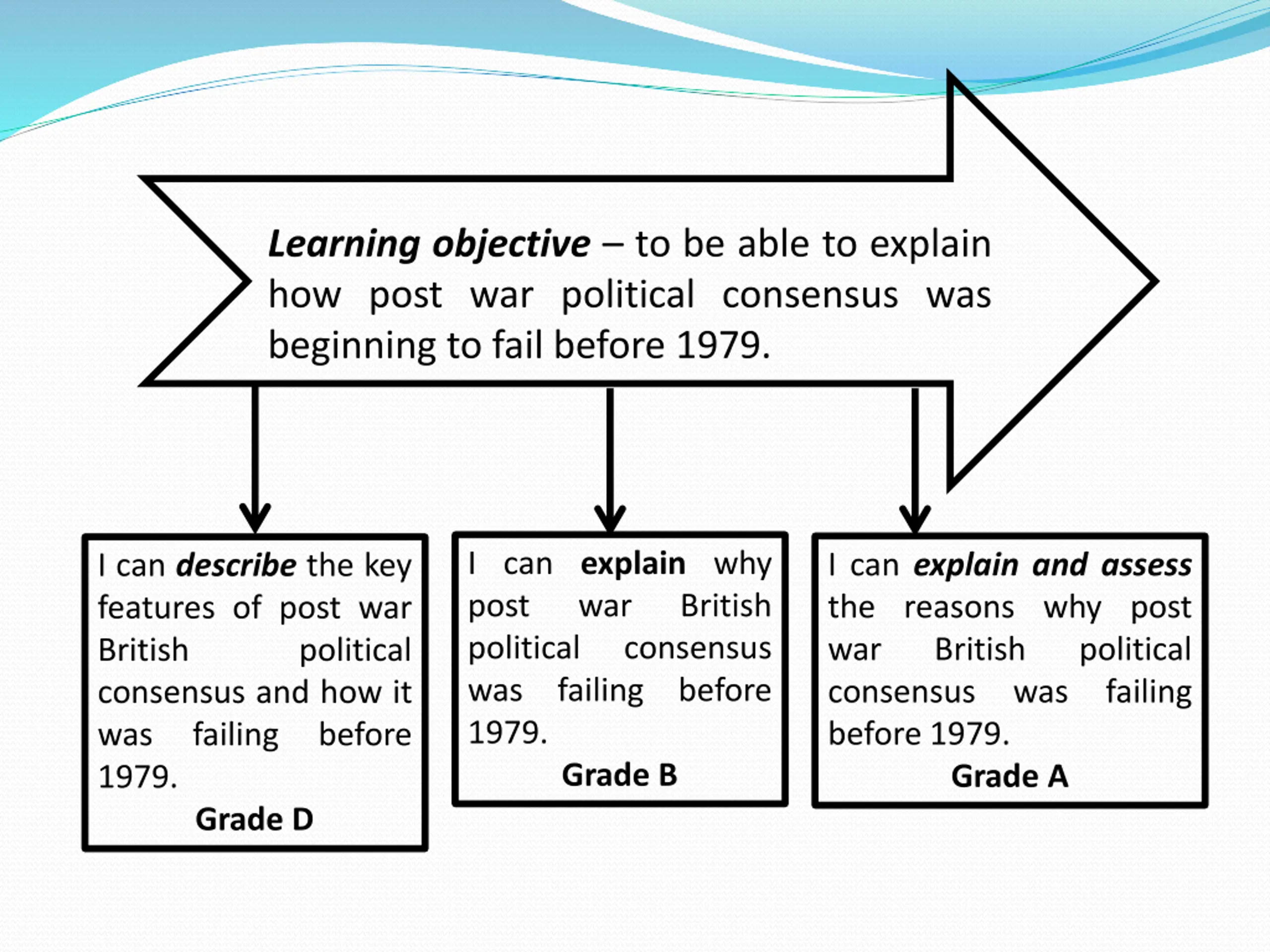 Learning objective – to be able to explain how post war political consensus was beginning to fail before 1979.

I can describe the key features of post war British political consensus and how it was failing before 1979.

Grade D

I can explain why post war British political consensus was failing before 1979.

Grade B

I can explain and assess the reasons why post war British political consensus was failing before 1979.

Grade A